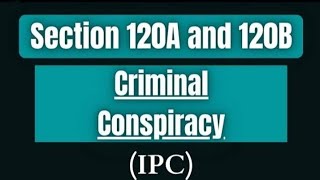 Section 120A and 120B

Criminal Conspiracy

(IPC)